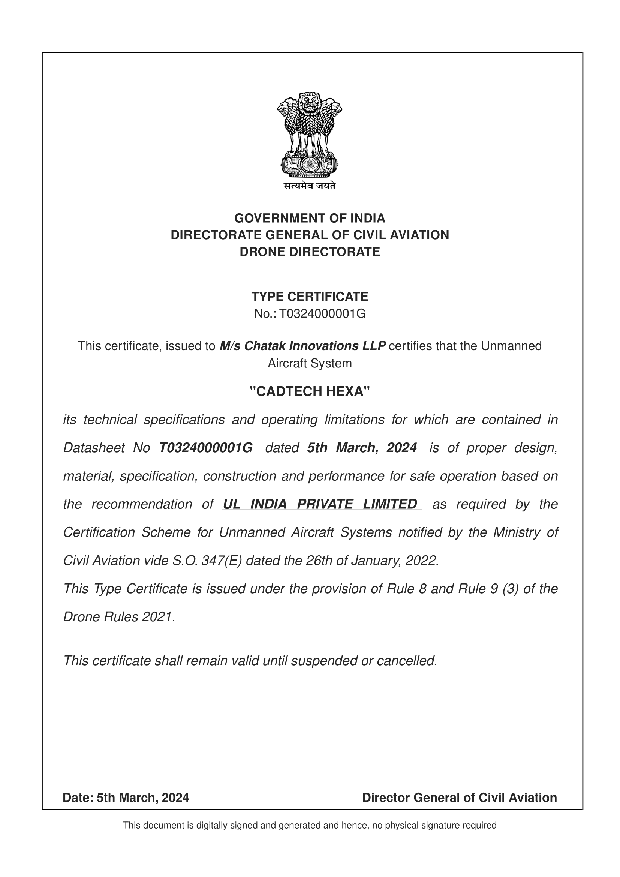 सत्यमेव जयते

GOVERNMENT OF INDIA
DIRECTORATE GENERAL OF CIVIL AVIATION
DRONE DIRECTORATE

TYPE CERTIFICATE
No.: T0324000001G

This certificate, issued to M/s Chatak Innovations LLP certifies that the Unmanned Aircraft System

"CADTECH HEXA"

its technical specifications and operating limitations for which are contained in Datasheet No T0324000001G dated 5th March, 2024 is of proper design, material, specification, construction and performance for safe operation based on the recommendation of UL INDIA PRIVATE LIMITED as required by the Certification Scheme for Unmanned Aircraft Systems notified by the Ministry of Civil Aviation vide S.O. 347(E) dated the 26th of January, 2022.
This Type Certificate is issued under the provision of Rule 8 and Rule 9 (3) of the Drone Rules 2021.

This certificate shall remain valid until suspended or cancelled.

Date: 5th March, 2024

Director General of Civil Aviation

This document is digitally signed and generated and hence, no physical signature required